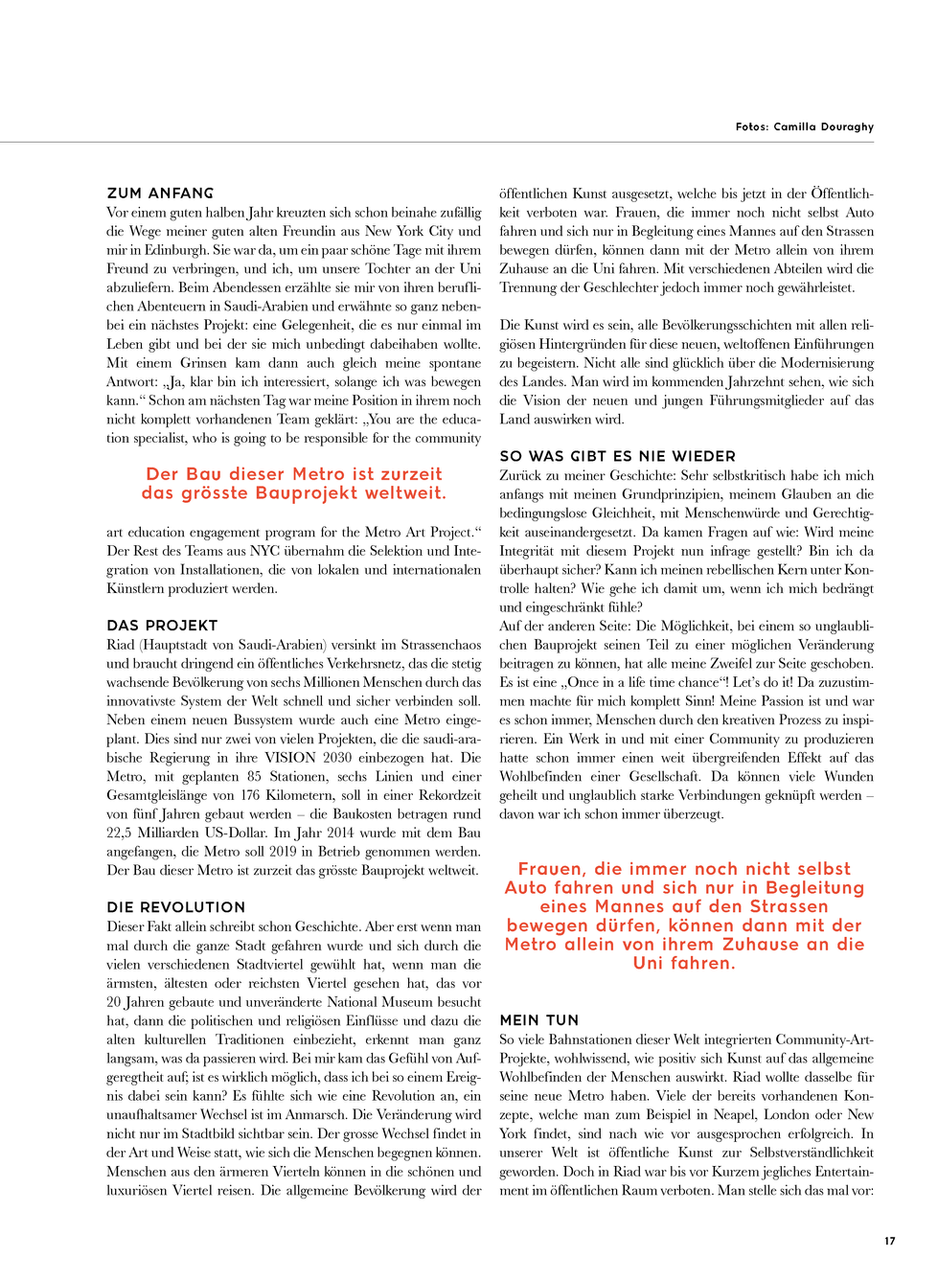 Fotos: Camilla Douraghy

ZUM ANFANG
Vor einem guten halben Jahr kreuzten sich schon beinahe zufällig die Wege meiner guten alten Freundin aus New York City und mir in Edinburgh. Sie war da, um ein paar schöne Tage mit ihrem Freund zu verbringen, und ich, um unsere Tochter an der Uni abzuliefern. Beim Abendessen erzählte sie mir von ihren beruflichen Abenteuern in Saudi-Arabien und erwähnte so ganz nebenbei ein nächstes Projekt: eine Gelegenheit, die es nur einmal im Leben gibt und bei der sie mich unbedingt dabeihaben wollte. Mit einem Grinsen kam dann auch gleich meine spontane Antwort: „Ja, klar bin ich interessiert, solange ich was bewegen kann.“ Schon am nächsten Tag war meine Position in ihrem noch nicht komplett vorhandenen Team geklärt: „You are the education specialist, who is going to be responsible for the community

Der Bau dieser Metro ist zurzeit das grösste Bauprojekt weltweit.

art education engagement program for the Metro Art Project.“ Der Rest des Teams aus NYC übernahm die Selektion und Integration von Installationen, die von lokalen und internationalen Künstlern produziert werden.

DAS PROJEKT
Riad (Hauptstadt von Saudi-Arabien) versinkt im Strassenchaos und braucht dringend ein öffentliches Verkehrsnetz, das die stetig wachsende Bevölkerung von sechs Millionen Menschen durch das innovativste System der Welt schnell und sicher verbinden soll. Neben einem neuen Bussystem wurde auch eine Metro eingeplant. Dies sind nur zwei von vielen Projekten, die die saudi-arabische Regierung in ihre VISION 2030 einbezogen hat. Die Metro, mit geplanten 85 Stationen, sechs Linien und einer Gesamtgleislänge von 176 Kilometern, soll in einer Rekordzeit von fünf Jahren gebaut werden – die Baukosten betragen rund 22,5 Milliarden US-Dollar. Im Jahr 2014 wurde mit dem Bau angefangen, die Metro soll 2019 in Betrieb genommen werden. Der Bau dieser Metro ist zurzeit das grösste Bauprojekt weltweit.

DIE REVOLUTION
Dieser Fakt allein schreibt schon Geschichte. Aber erst wenn man mal durch die ganze Stadt gefahren wurde und sich durch die vielen verschiedenen Stadtviertel gewühlt hat, wenn man die ärmsten, ältesten oder reichsten Viertel gesehen hat, das vor 20 Jahren gebaute und unveränderte National Museum besucht hat, dann die politischen und religiösen Einflüsse und dazu die alten kulturellen Traditionen einbezieht, erkennt man ganz langsam, was da passieren wird. Bei mir kam das Gefühl von Aufgeregtheit auf; ist es wirklich möglich, dass ich bei so einem Ereignis dabei sein kann? Es fühlte sich wie eine Revolution an, ein unaufhaltsamer Wechsel ist im Anmarsch. Die Veränderung wird nicht nur im Stadtbild sichtbar sein. Der grosse Wechsel findet in der Art und Weise statt, wie sich die Menschen begegnen können. Menschen aus den ärmeren Vierteln können in die schönen und luxuriösen Viertel reisen. Die allgemeine Bevölkerung wird der öffentlichen Kunst ausgesetzt, welche bis jetzt in der Öffentlichkeit verboten war. Frauen, die immer noch nicht selbst Auto fahren und sich nur in Begleitung eines Mannes auf den Strassen bewegen dürfen, können dann mit der Metro allein von ihrem Zuhause an die Uni fahren. Mit verschiedenen Abteilen wird die Trennung der Geschlechter jedoch immer noch gewährleistet.

Die Kunst wird es sein, alle Bevölkerungsschichten mit allen religiösen Hintergründen für diese neuen, weltoffenen Einführungen zu begeistern. Nicht alle sind glücklich über die Modernisierung des Landes. Man wird im kommenden Jahrzehnt sehen, wie sich die Vision der neuen und jungen Führungsmitglieder auf das Land auswirken wird.

SO WAS GIBT ES NIE WIEDER
Zurück zu meiner Geschichte: Sehr selbstkritisch habe ich mich anfangs mit meinen Grundprinzipien, meinem Glauben an die bedingungslose Gleichheit, mit Menschenwürde und Gerechtigkeit auseinandergesetzt. Da kamen Fragen auf wie: Wird meine Integrität mit diesem Projekt nun infrage gestellt? Bin ich da überhaupt sicher? Kann ich meinen rebellischen Kern unter Kontrolle halten? Wie gehe ich damit um, wenn ich mich bedrängt und eingeschränkt fühle?
Auf der anderen Seite: Die Möglichkeit, bei einem so unglaublichen Bauprojekt seinen Teil zu einer möglichen Veränderung beitragen zu können, hat alle meine Zweifel zur Seite geschoben. Es ist eine „Once in a life time chance“! Let's do it! Da zuzustimmen machte für mich komplett Sinn! Meine Passion ist und war es schon immer, Menschen durch den kreativen Prozess zu inspirieren. Ein Werk in und mit einer Community zu produzieren hatte schon immer einen weit übergreifenden Effekt auf das Wohlbefinden einer Gesellschaft. Da können viele Wunden geheilt und unglaublich starke Verbindungen geknüpft werden – davon war ich schon immer überzeugt.

Frauen, die immer noch nicht selbst Auto fahren und sich nur in Begleitung eines Mannes auf den Strassen bewegen dürfen, können dann mit der Metro allein von ihrem Zuhause an die Uni fahren.

MEIN TUN
So viele Bahnstationen dieser Welt integrierten Community-Art-Projekte, wohlwissend, wie positiv sich Kunst auf das allgemeine Wohlbefinden der Menschen auswirkt. Riad wollte dasselbe für seine neue Metro haben. Viele der bereits vorhandenen Konzepte, welche man zum Beispiel in Neapel, London oder New York findet, sind nach wie vor ausgesprochen erfolgreich. In unserer Welt ist öffentliche Kunst zur Selbstverständlichkeit geworden. Doch in Riad war bis vor Kurzem jegliches Entertainment im öffentlichen Raum verboten. Man stelle sich das mal vor:

17